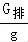 $\frac{G_{排}}{g}$